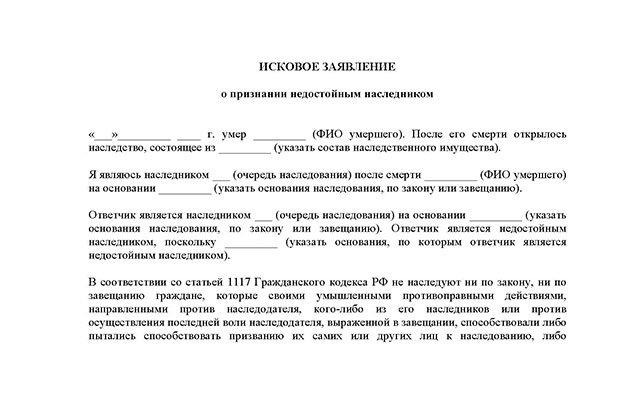 ИСКОВОЕ ЗАЯВЛЕНИЕ

о признании недостойным наследником

«___»_________ ____ г. умер _________ (ФИО умершего). После его смерти открылось наследство, состоящее из _________ (указать состав наследственного имущества).

Я являюсь наследником ___ (очередь наследования) после смерти _________ (ФИО умершего) на основании _________ (указать основания наследования, по закону или завещанию).

Ответчик является наследником ___ (очередь наследования) на основании _________ (указать основания наследования, по закону или завещанию). Ответчик является недостойным наследником, поскольку _________ (указать основания, по которым ответчик является недостойным наследником).

В соответствии со статьей 1117 Гражданского кодекса РФ не наследуют ни по закону, ни по завещанию граждане, которые своими умышленными противоправными действиями, направленными против наследодателя, кого-либо из его наследников или против осуществления последней воли наследодателя, выраженной в завещании, способствовали либо пытались способствовать призванию их самих или других лиц к наследованию, либо